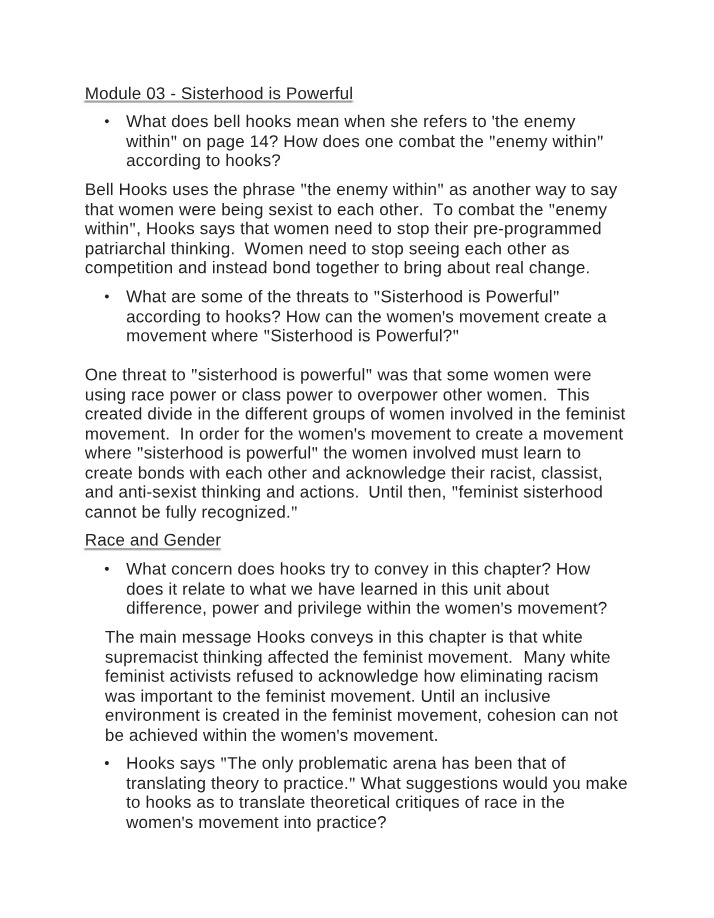 Module 03 - Sisterhood is Powerful

• What does bell hooks mean when she refers to 'the enemy within" on page 14? How does one combat the "enemy within" according to hooks?

Bell Hooks uses the phrase "the enemy within" as another way to say that women were being sexist to each other. To combat the "enemy within", Hooks says that women need to stop their pre-programmed patriarchal thinking. Women need to stop seeing each other as competition and instead bond together to bring about real change.

• What are some of the threats to "Sisterhood is Powerful" according to hooks? How can the women's movement create a movement where "Sisterhood is Powerful?"

One threat to "sisterhood is powerful" was that some women were using race power or class power to overpower other women. This created divide in the different groups of women involved in the feminist movement. In order for the women's movement to create a movement where "sisterhood is powerful" the women involved must learn to create bonds with each other and acknowledge their racist, classist, and anti-sexist thinking and actions. Until then, "feminist sisterhood cannot be fully recognized."

Race and Gender

• What concern does hooks try to convey in this chapter? How does it relate to what we have learned in this unit about difference, power and privilege within the women's movement?

The main message Hooks conveys in this chapter is that white supremacist thinking affected the feminist movement. Many white feminist activists refused to acknowledge how eliminating racism was important to the feminist movement. Until an inclusive environment is created in the feminist movement, cohesion can not be achieved within the women's movement.

• Hooks says "The only problematic arena has been that of translating theory to practice." What suggestions would you make to hooks as to translate theoretical critiques of race in the women's movement into practice?